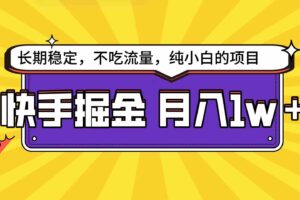 长期稳定，不吃流量，纯小白的项目

快手掘金 月入1w+